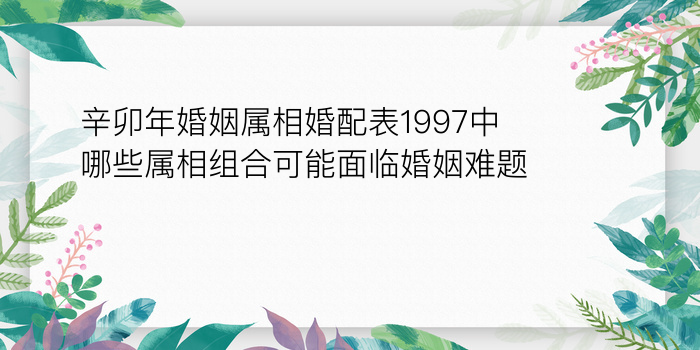 辛卯年婚姻属相婚配表1997中哪些属相组合可能面临婚姻难题